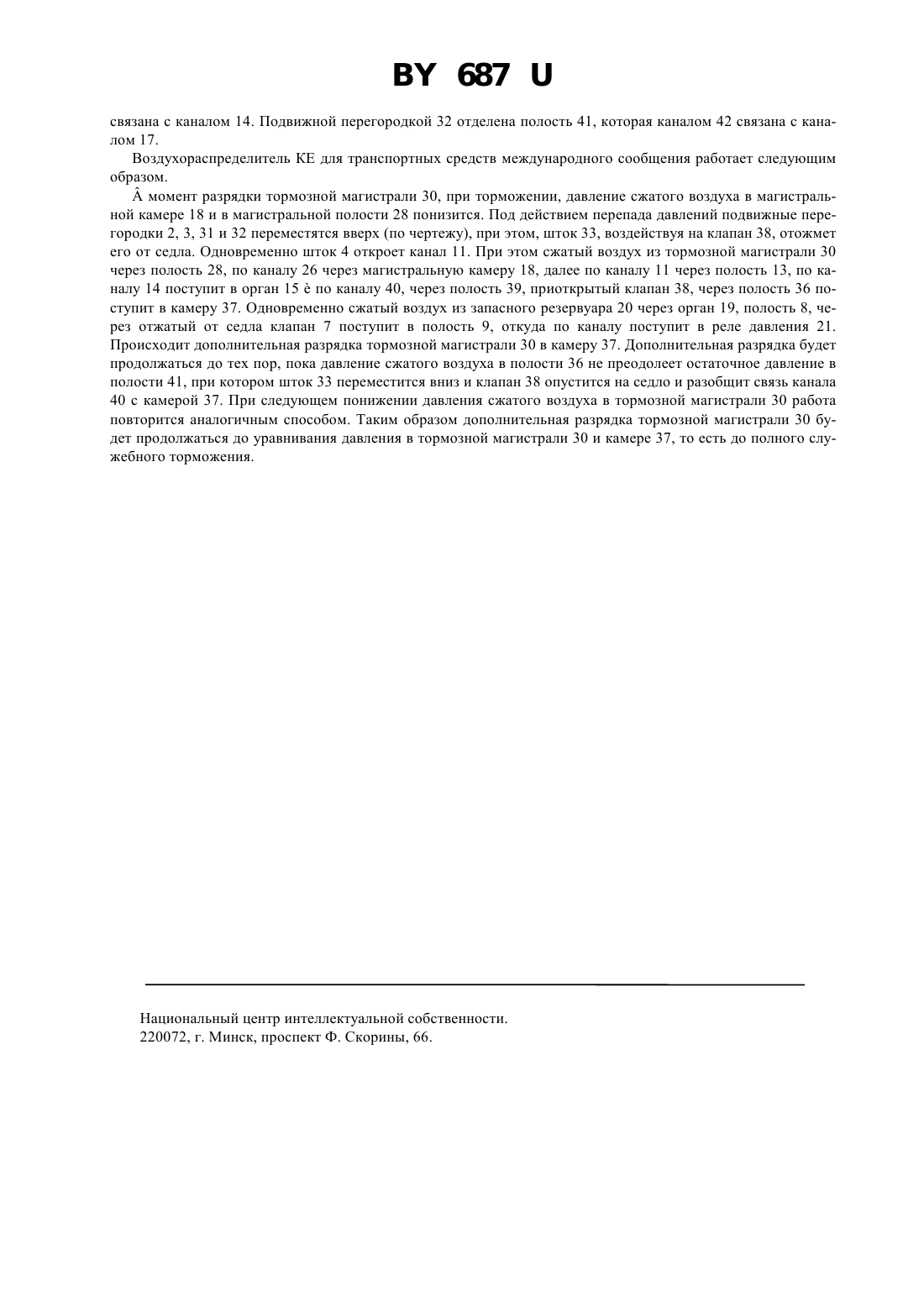 BY 687 U

связана с каналом 14. Подвижной перегородкой 32 отделена полость 41, которая каналом 42 связана с каналом 17.

Воздухораспределитель КЕ для транспортных средств международного сообщения работает следующим образом.

Â момент разрядки тормозной магистрали 30, при торможении, давление сжатого воздуха в магистральной камере 18 и в магистральной полости 28 понизится. Под действием перепада давлений подвижные перегородки 2, 3, 31 и 32 переместятся вверх (по чертежу), при этом, шток 33, воздействуя на клапан 38, отожмет его от седла. Одновременно шток 4 откроет канал 11. При этом сжатый воздух из тормозной магистрали 30 через полость 28, по каналу 26 через магистральную камеру 18, далее по каналу 11 через полость 13, по каналу 14 поступит в орган 15 è по каналу 40, через полость 39, приоткрытый клапан 38, через полость 36 поступит в камеру 37. Одновременно сжатый воздух из запасного резервуара 20 через орган 19, полость 8, через отжатый от седла клапан 7 поступит в полость 9, откуда по каналу поступит в реле давления 21. Происходит дополнительная разрядка тормозной магистрали 30 в камеру 37. Дополнительная разрядка будет продолжаться до тех пор, пока давление сжатого воздуха в полости 36 не преодолеет остаточное давление в полости 41, при котором шток 33 переместится вниз и клапан 38 опустится на седло и разобщит связь канала 40 с камерой 37. При следующем понижении давления сжатого воздуха в тормозной магистрали 30 работа повторится аналогичным способом. Таким образом дополнительная разрядка тормозной магистрали 30 будет продолжаться до уравнивания давления в тормозной магистрали 30 и камере 37, то есть до полного служебного торможения.

Национальный центр интеллектуальной собственности.
220072, г. Минск, проспект Ф. Скорины, 66.